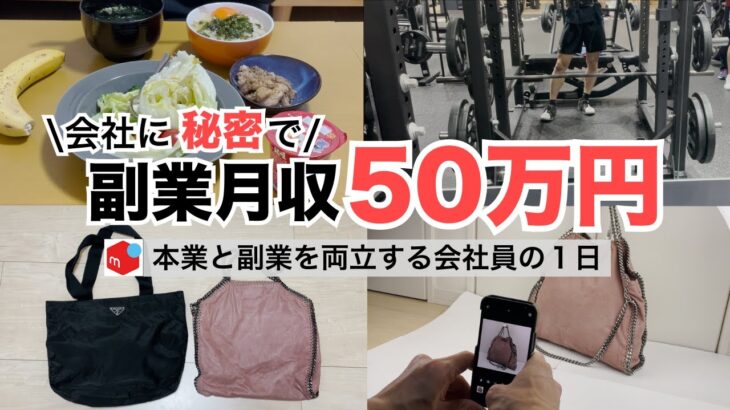 \会社に秘密で/
副業月収50万円
m 本業と副業を両立する会社員の1日